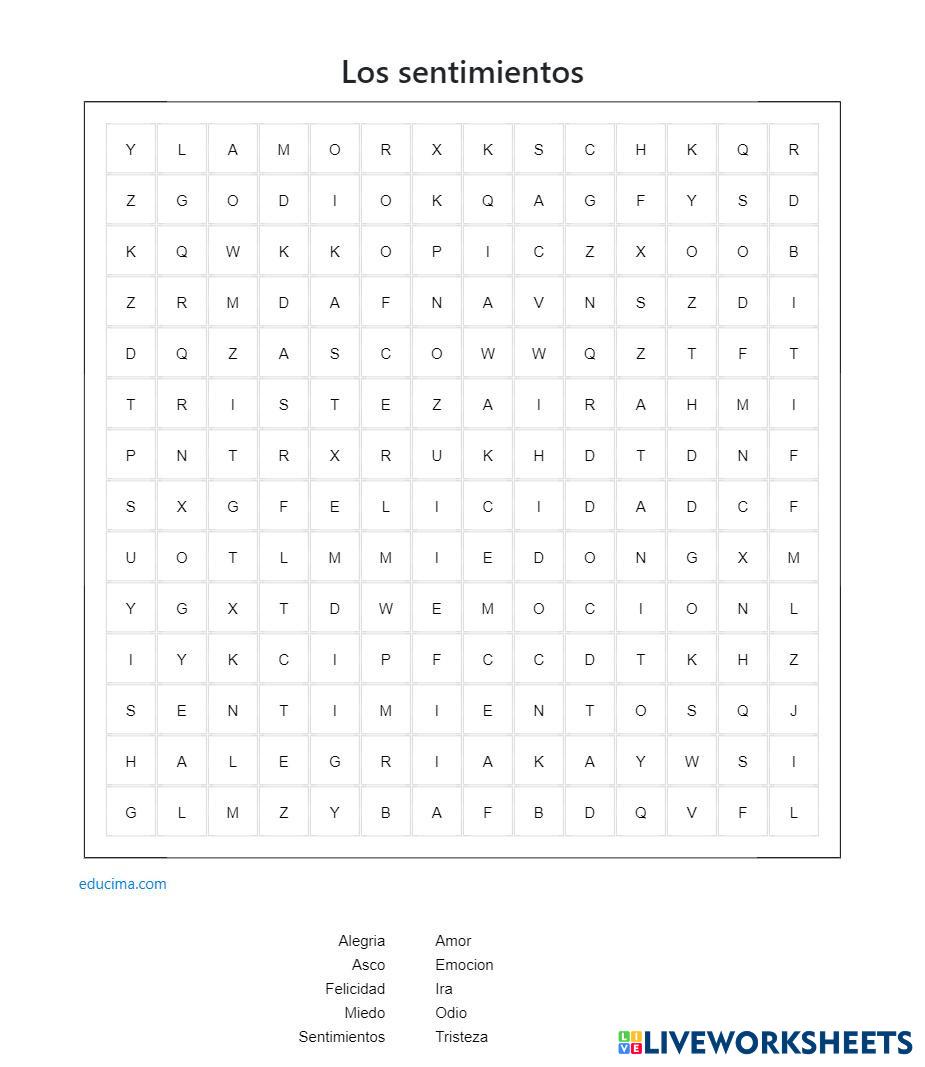 Los sentimientos

| Y | L | A | M | O | R | X | K | S | C | H | K | Q | R |
|---|---|---|---|---|---|---|---|---|---|---|---|---|---|
| Z | G | O | D | I | O | K | Q | A | G | F | Y | S | D |
| K | Q | W | K | K | O | P | I | C | Z | X | O | O | B |
| Z | R | M | D | A | F | N | A | V | N | S | Z | D | I |
| D | Q | Z | A | S | C | O | W | W | Q | Z | T | F | T |
| T | R | I | S | T | E | Z | A | I | R | A | H | M | I |
| P | N | T | R | X | R | U | K | H | D | T | D | N | F |
| S | X | G | F | E | L | I | C | I | D | A | D | C | F |
| U | O | T | L | M | M | I | E | D | O | N | G | X | M |
| Y | G | X | T | D | W | E | M | O | C | I | O | N | L |
| I | Y | K | C | I | P | F | C | C | D | T | K | H | Z |
| S | E | N | T | I | M | I | E | N | T | O | S | Q | J |
| H | A | L | E | G | R | I | A | K | A | Y | W | S | I |
| G | L | M | Z | Y | B | A | F | B | D | Q | V | F | L |

educima.com

Alegria
Asco
Felicidad
Miedo
Sentimientos

Amor
Emocion
Ira
Odio
Tristeza

LIVEWORKSHEETS